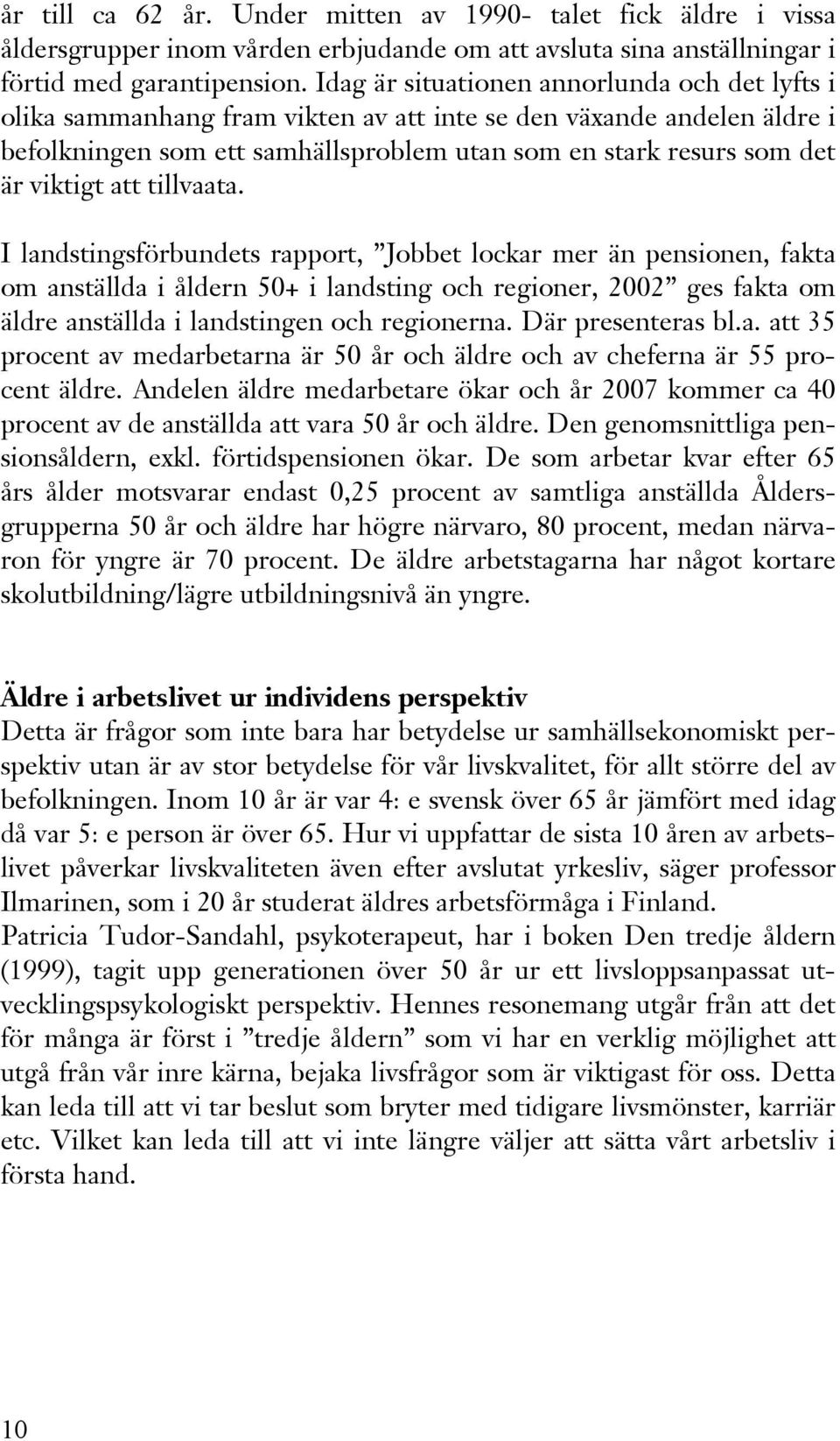 år till ca 62 år. Under mitten av 1990- talet fick äldre i vissa åldersgrupper inom vården erbjudande om att avsluta sina anställningar i förtid med garantipension. Idag är situationen annorlunda och det lyfts i olika sammanhang fram vikten av att inte se den växande andelen äldre i befolkningen som ett samhällsproblem utan som en stark resurs som det är viktigt att tillvaata.

I landstingsförbundets rapport, ”Jobbet lockar mer än pensionen, fakta om anställda i åldern 50+ i landsting och regioner, 2002” ges fakta om äldre anställda i landstingen och regionerna. Där presenteras bl.a. att 35 procent av medarbetarna är 50 år och äldre och av cheferna är 55 procent äldre. Andelen äldre medarbetare ökar och år 2007 kommer ca 40 procent av de anställda att vara 50 år och äldre. Den genomsnittliga pensionsåldern, exkl. förtidspensionen ökar. De som arbetar kvar efter 65 års ålder motsvarar endast 0,25 procent av samtliga anställda Åldersgrupperna 50 år och äldre har högre närvaro, 80 procent, medan närvaron för yngre är 70 procent. De äldre arbetstagarna har något kortare skolutbildning/lägre utbildningsnivå än yngre.

Äldre i arbetslivet ur individens perspektiv
Detta är frågor som inte bara har betydelse ur samhällsekonomiskt perspektiv utan är av stor betydelse för vår livskvalitet, för allt större del av befolkningen. Inom 10 år är var 4: e svensk över 65 år jämfört med idag då var 5: e person är över 65. Hur vi uppfattar de sista 10 åren av arbetslivet påverkar livskvaliteten även efter avslutat yrkesliv, säger professor Ilmarinen, som i 20 år studerat äldres arbetsförmåga i Finland.
Patricia Tudor-Sandahl, psykoterapeut, har i boken Den tredje åldern (1999), tagit upp generationen över 50 år ur ett livsloppsanpassat utvecklingspsykologiskt perspektiv. Hennes resonemang utgår från att det för många är först i ”tredje åldern” som vi har en verklig möjlighet att utgå från vår inre kärna, bejaka livsfrågor som är viktigast för oss. Detta kan leda till att vi tar beslut som bryter med tidigare livsmönster, karriär etc. Vilket kan leda till att vi inte längre väljer att sätta vårt arbetsliv i första hand.

10